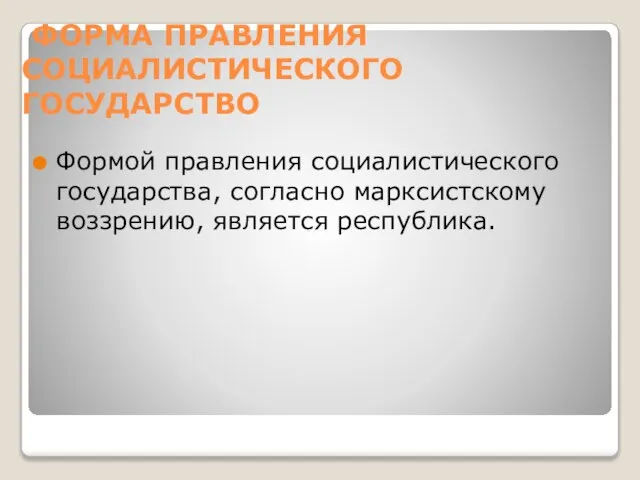 ФОРМА ПРАВЛЕНИЯ СОЦИАЛИСТИЧЕСКОГО ГОСУДАРСТВО

Формой правления социалистического государства, согласно марксистскому воззрению, является республика.